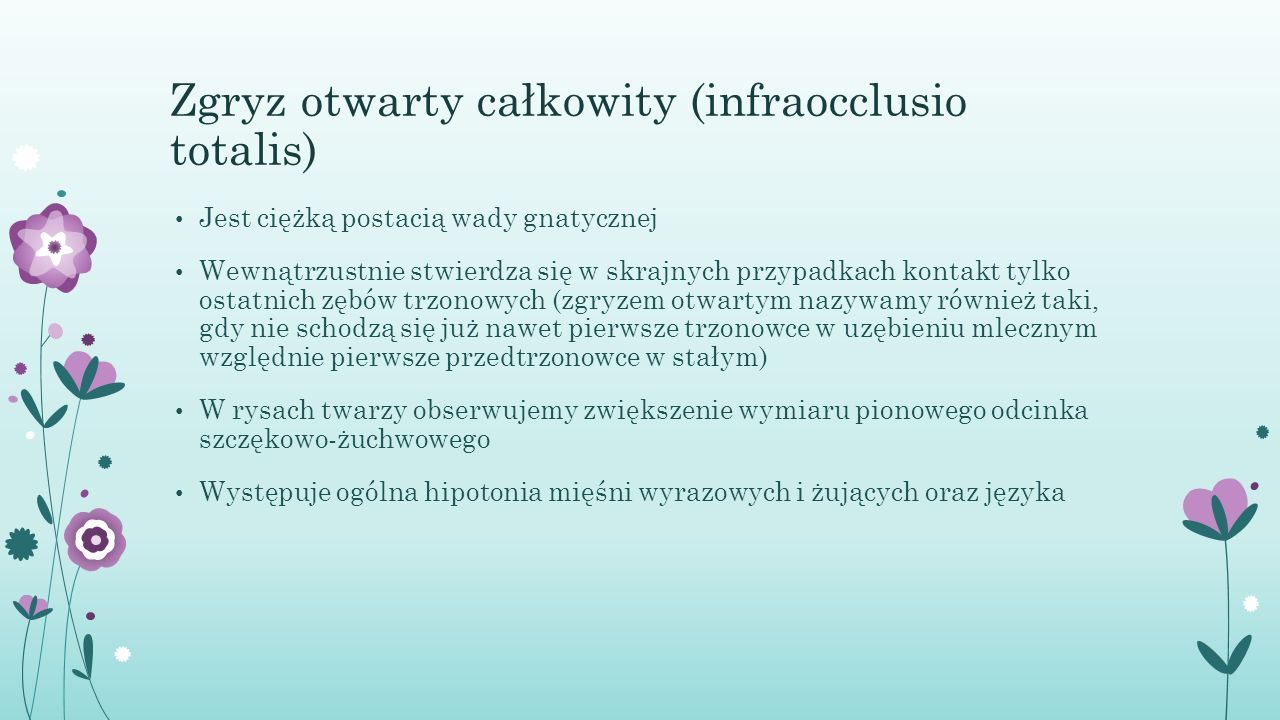 Zgryz otwarty całkowity (infraocclusio totalis)

• Jest ciężką postacią wady gnatycznej

• Wewnątrzustnie stwierdza się w skrajnych przypadkach kontakt tylko ostatnich zębów trzonowych (zgryzem otwartym nazywamy również taki, gdy nie schodzą się już nawet pierwsze trzonowce w uzębieniu mlecznym względnie pierwsze przedtrzonowce w stałym)

• W rysach twarzy obserwujemy zwiększenie wymiaru pionowego odcinka szczękowo-żuchwowego

• Występuje ogólna hipotonia mięśni wyrazowych i żujących oraz języka